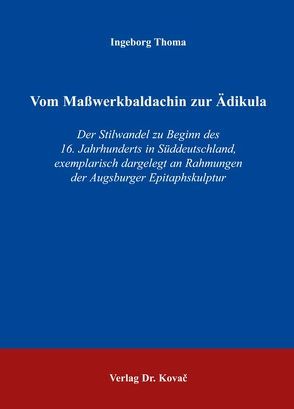 Ingeborg Thoma

Vom Maßwerkbaldachin zur Ädikula

Der Stilwandel zu Beginn des 16. Jahrhunderts in Süddeutschland, exemplarisch dargelegt an Rahmungen der Augsburger Epitaphskulptur

Verlag Dr. Kovač